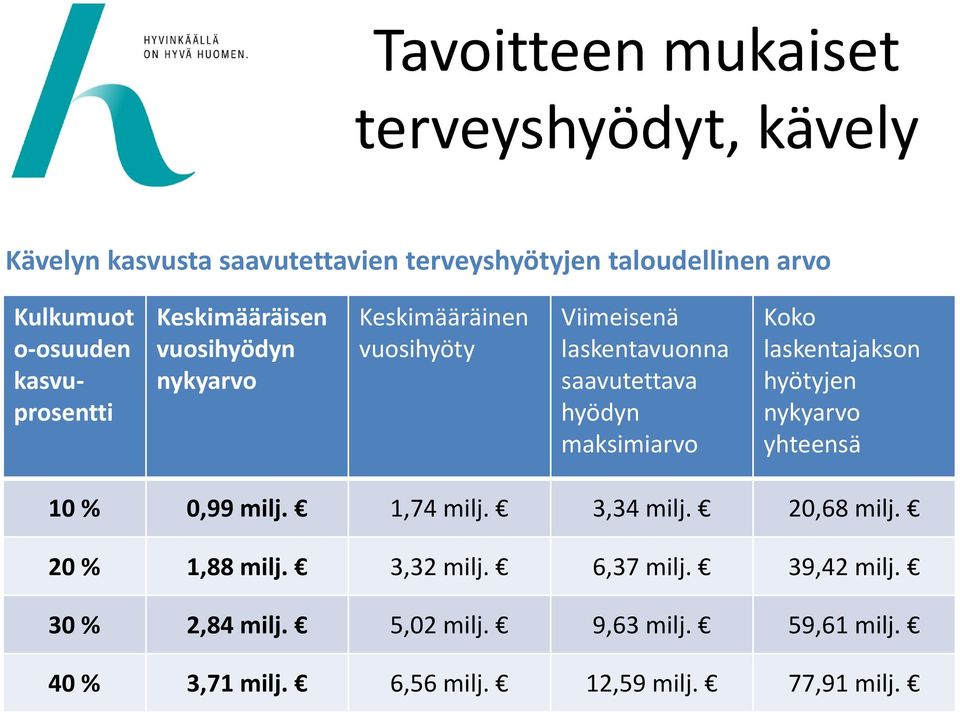 HYVINKÄÄLLÄ ON HYVÄ HUOMEN.

Tavoitteen mukaiset terveyshyödyt, kävely

Kävelyn kasvusta saavutettavien terveyshyötyjen taloudellinen arvo

| Kulkumuoto-osuuden kasvuprosentti | Keskimääräisen vuosihyödyn nykyarvo | Keskimääräinen vuosihyöty | Viimeisenä laskentavuonna saavutettava hyödyn maksimiarvo | Koko laskentajakson hyötyjen nykyarvo yhteensä |
|---|---|---|---|---|
| 10 % | 0,99 milj. € | 1,74 milj. € | 3,34 milj. € | 20,68 milj. € |
| 20 % | 1,88 milj. € | 3,32 milj. € | 6,37 milj. € | 39,42 milj. € |
| 30 % | 2,84 milj. € | 5,02 milj. € | 9,63 milj. € | 59,61 milj. € |
| 40 % | 3,71 milj. € | 6,56 milj. € | 12,59 milj. € | 77,91 milj. € |